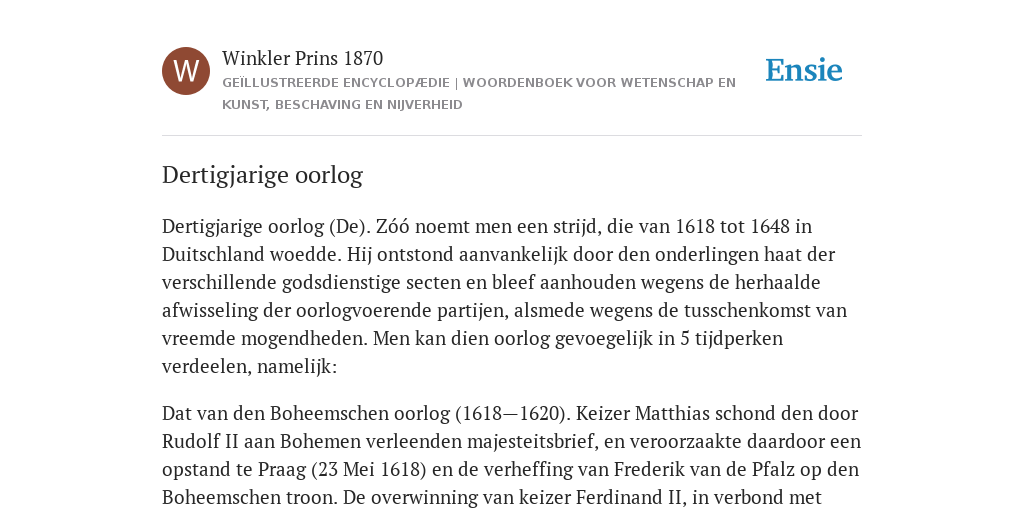 W

Winkler Prins 1870

GEÏLLUSTREERDE ENCYCLOPÆDIE | WOORDENBOEK VOOR WETENSCHAP EN KUNST, BESCHAVING EN NIJVERHEID

Ensie

Dertigjarige oorlog

Dertigjarige oorlog (De). Zóó noemt men een strijd, die van 1618 tot 1648 in Duitschland woedde. Hij ontstond aanvankelijk door den onderlingen haat der verschillende godsdienstige secten en bleef aanhouden wegens de herhaalde afwisseling der oorlogvoerende partijen, alsmede wegens de tusschenkomst van vreemde mogendheden. Men kan dien oorlog gevoegelijk in 5 tijdperken verdeelen, namelijk:

Dat van den Boheemschen oorlog (1618—1620). Keizer Matthias schond den door Rudolf II aan Bohemen verleenden majesteitsbrief, en veroorzaakte daardoor een opstand te Praag (23 Mei 1618) en de verheffing van Frederik van de Pfalz op den Boheemschen troon. De overwinning van keizer Ferdinand II, in verbond met